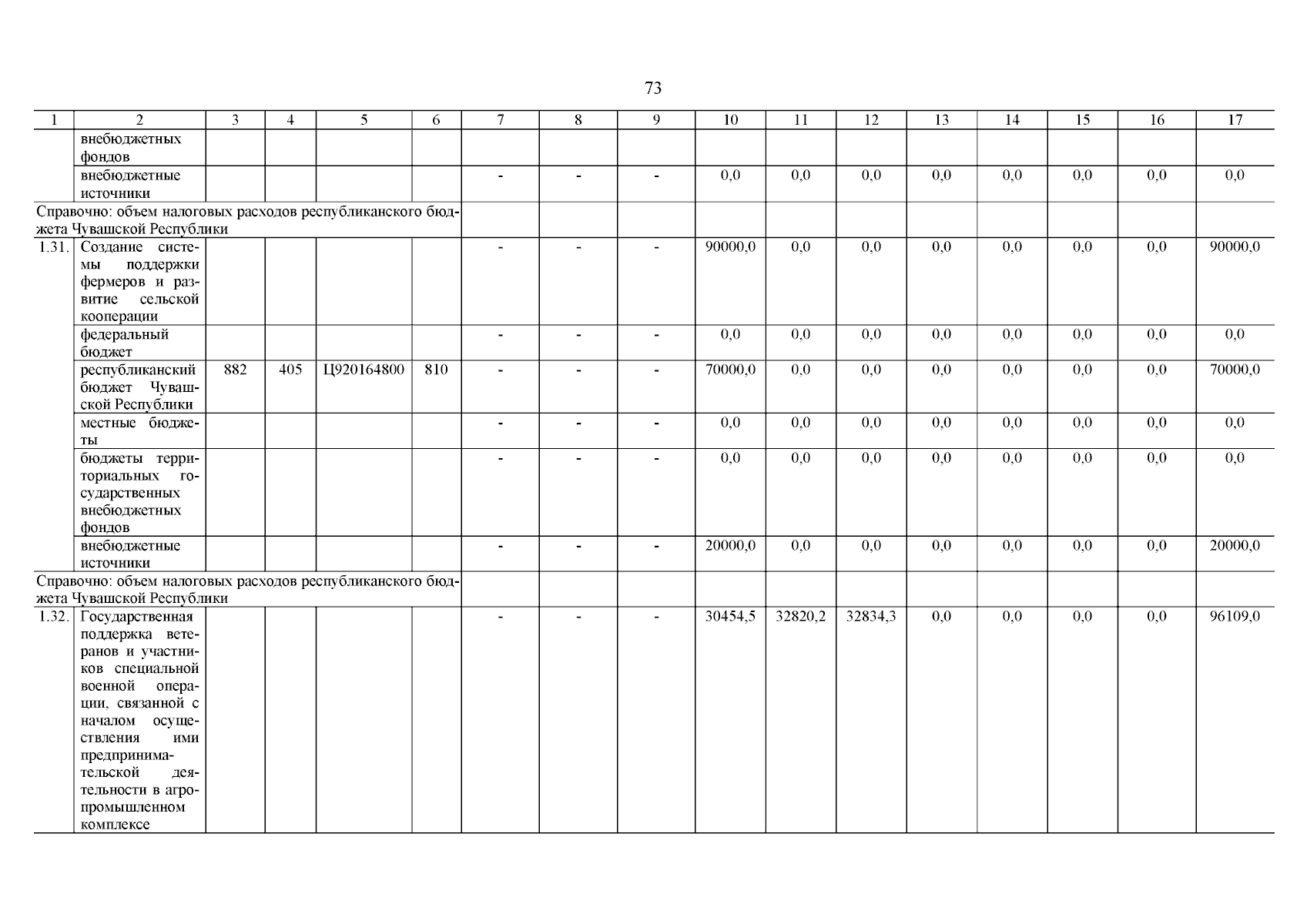 73

| 1 | 2 | 3 | 4 | 5 | 6 | 7 | 8 | 9 | 10 | 11 | 12 | 13 | 14 | 15 | 16 | 17 |
|---|---|---|---|---|---|---|---|---|---|---|---|---|---|---|---|---|
| | внебюджетных фондов | | | | | | | | | | | | | | | |
| | внебюджетные источники | | | | | - | - | - | 0,0 | 0,0 | 0,0 | 0,0 | 0,0 | 0,0 | 0,0 | 0,0 |
| Справочно: объем налоговых расходов республиканского бюджета Чувашской Республики | | | | | | | | | | | | | | | | |
| 1.31. | Создание системы поддержки фермеров и развитие сельской кооперации | | | | | - | - | - | 90000,0 | 0,0 | 0,0 | 0,0 | 0,0 | 0,0 | 0,0 | 90000,0 |
| | федеральный бюджет | | | | | - | - | - | 0,0 | 0,0 | 0,0 | 0,0 | 0,0 | 0,0 | 0,0 | 0,0 |
| | республиканский бюджет Чувашской Республики | 882 | 405 | Ц920164800 | 810 | - | - | - | 70000,0 | 0,0 | 0,0 | 0,0 | 0,0 | 0,0 | 0,0 | 70000,0 |
| | местные бюджеты | | | | | - | - | - | 0,0 | 0,0 | 0,0 | 0,0 | 0,0 | 0,0 | 0,0 | 0,0 |
| | бюджеты территориальных государственных внебюджетных фондов | | | | | - | - | - | 0,0 | 0,0 | 0,0 | 0,0 | 0,0 | 0,0 | 0,0 | 0,0 |
| | внебюджетные источники | | | | | - | - | - | 20000,0 | 0,0 | 0,0 | 0,0 | 0,0 | 0,0 | 0,0 | 20000,0 |
| Справочно: объем налоговых расходов республиканского бюджета Чувашской Республики | | | | | | | | | | | | | | | | |
| 1.32. | Государственная поддержка ветеранов и участников специальной военной операции, связанной с началом осуществления ими предпринимательской деятельности в агропромышленном комплексе | | | | | - | - | - | 30454,5 | 32820,2 | 32834,3 | 0,0 | 0,0 | 0,0 | 0,0 | 96109,0 |